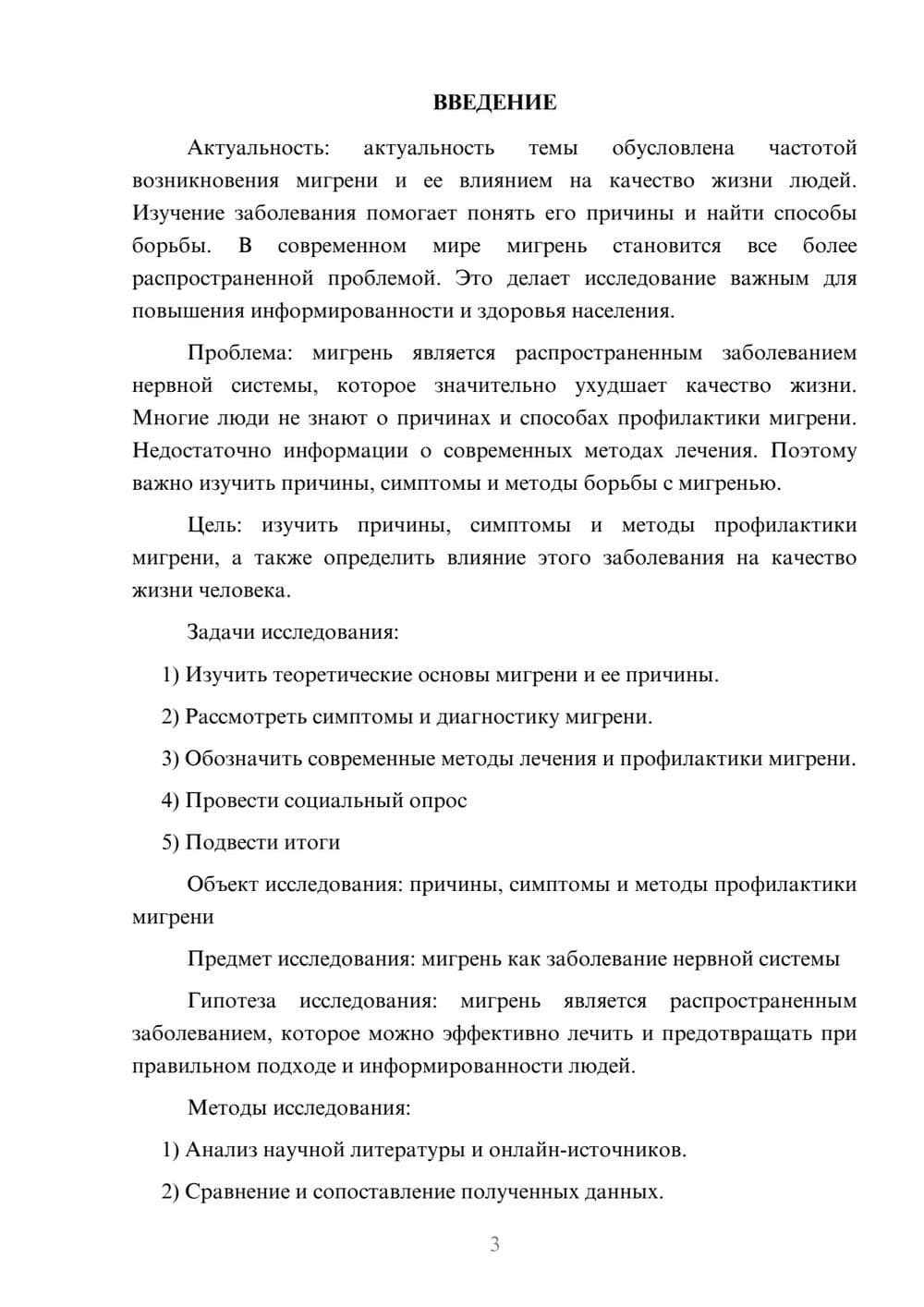 ВВЕДЕНИЕ

Актуальность: актуальность темы обусловлена частотой возникновения мигрени и ее влиянием на качество жизни людей. Изучение заболевания помогает понять его причины и найти способы борьбы. В современном мире мигрень становится все более распространенной проблемой. Это делает исследование важным для повышения информированности и здоровья населения.

Проблема: мигрень является распространенным заболеванием нервной системы, которое значительно ухудшает качество жизни. Многие люди не знают о причинах и способах профилактики мигрени. Недостаточно информации о современных методах лечения. Поэтому важно изучить причины, симптомы и методы борьбы с мигренью.

Цель: изучить причины, симптомы и методы профилактики мигрени, а также определить влияние этого заболевания на качество жизни человека.

Задачи исследования:

1) Изучить теоретические основы мигрени и ее причины.

2) Рассмотреть симптомы и диагностику мигрени.

3) Обозначить современные методы лечения и профилактики мигрени.

4) Провести социальный опрос

5) Подвести итоги

Объект исследования: причины, симптомы и методы профилактики мигрени

Предмет исследования: мигрень как заболевание нервной системы

Гипотеза исследования: мигрень является распространенным заболеванием, которое можно эффективно лечить и предотвращать при правильном подходе и информированности людей.

Методы исследования:

1) Анализ научной литературы и онлайн-источников.

2) Сравнение и сопоставление полученных данных.

3